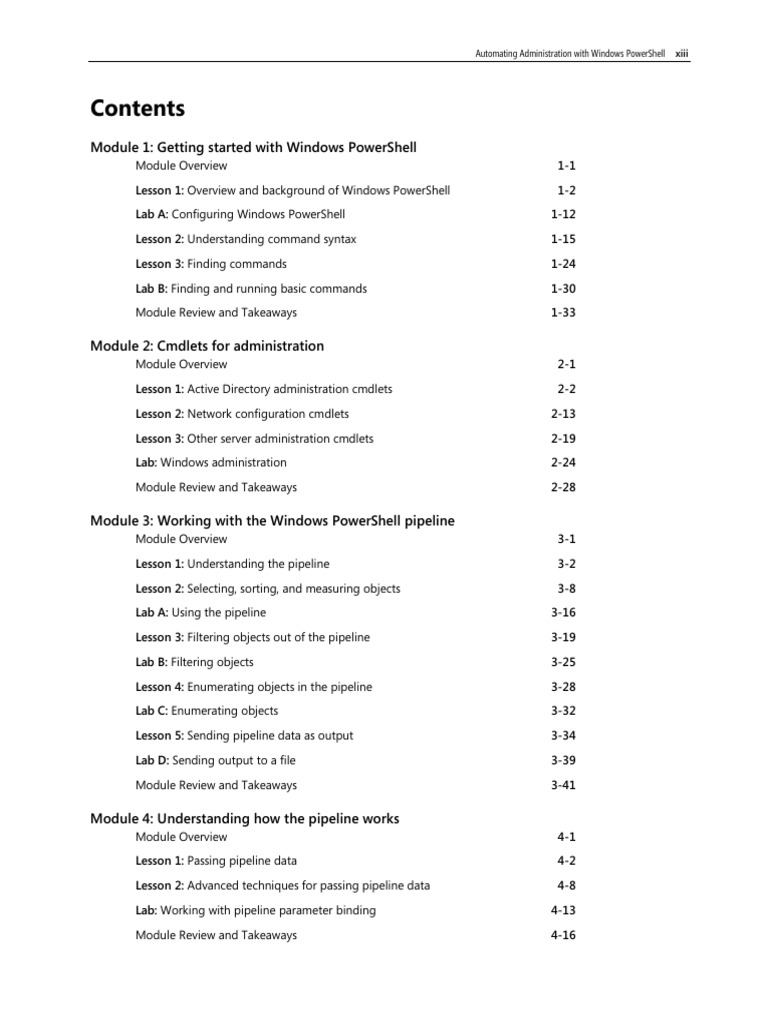 Automating Administration with Windows PowerShell xiii

Contents

Module 1: Getting started with Windows PowerShell
Module Overview 1-1
Lesson 1: Overview and background of Windows PowerShell 1-2
Lab A: Configuring Windows PowerShell 1-12
Lesson 2: Understanding command syntax 1-15
Lesson 3: Finding commands 1-24
Lab B: Finding and running basic commands 1-30
Module Review and Takeaways 1-33

Module 2: Cmdlets for administration
Module Overview 2-1
Lesson 1: Active Directory administration cmdlets 2-2
Lesson 2: Network configuration cmdlets 2-13
Lesson 3: Other server administration cmdlets 2-19
Lab: Windows administration 2-24
Module Review and Takeaways 2-28

Module 3: Working with the Windows PowerShell pipeline
Module Overview 3-1
Lesson 1: Understanding the pipeline 3-2
Lesson 2: Selecting, sorting, and measuring objects 3-8
Lab A: Using the pipeline 3-16
Lesson 3: Filtering objects out of the pipeline 3-19
Lab B: Filtering objects 3-25
Lesson 4: Enumerating objects in the pipeline 3-28
Lab C: Enumerating objects 3-32
Lesson 5: Sending pipeline data as output 3-34
Lab D: Sending output to a file 3-39
Module Review and Takeaways 3-41

Module 4: Understanding how the pipeline works
Module Overview 4-1
Lesson 1: Passing pipeline data 4-2
Lesson 2: Advanced techniques for passing pipeline data 4-8
Lab: Working with pipeline parameter binding 4-13
Module Review and Takeaways 4-16